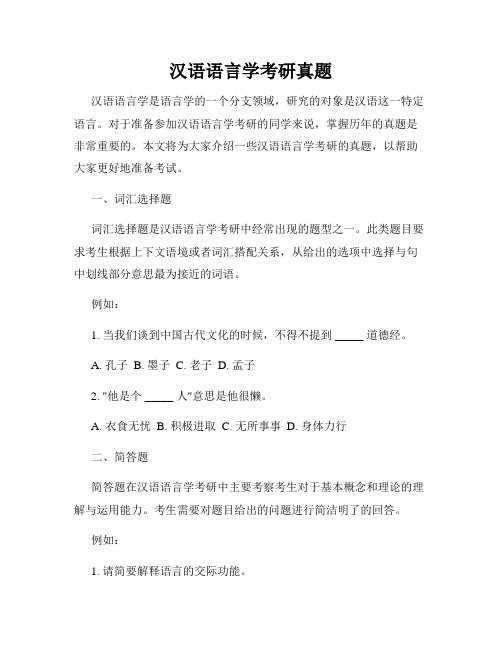 汉语语言学考研真题

汉语语言学是语言学的一个分支领域，研究的对象是汉语这一特定语言。对于准备参加汉语语言学考研的同学来说，掌握历年的真题是非常重要的。本文将为大家介绍一些汉语语言学考研的真题，以帮助大家更好地准备考试。

一、词汇选择题

词汇选择题是汉语语言学考研中经常出现的题型之一。此类题目要求考生根据上下文语境或者词汇搭配关系，从给出的选项中选择与句中划线部分意思最为接近的词语。

例如：

1. 当我们谈到中国古代文化的时候，不得不提到 _____ 道德经。

A. 孔子 B. 墨子 C. 老子 D. 孟子

2. "他是个 _____ 人"意思是他很懒。

A. 衣食无忧 B. 积极进取 C. 无所事事 D. 身体力行

二、简答题

简答题在汉语语言学考研中主要考察考生对于基本概念和理论的理解与运用能力。考生需要对题目给出的问题进行简洁明了的回答。

例如：

1. 请简要解释语言的交际功能。